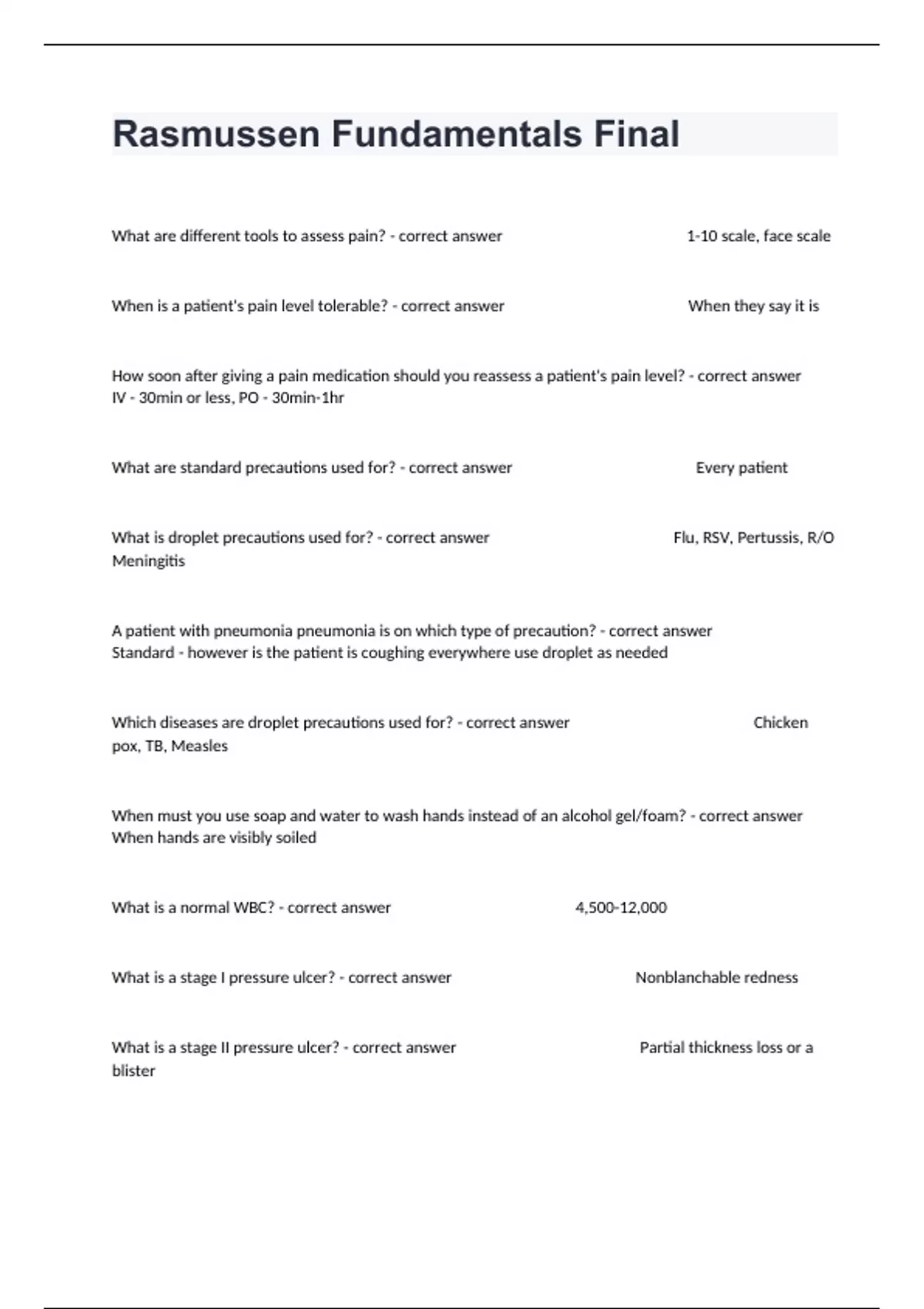 Rasmussen Fundamentals Final

What are different tools to assess pain? - correct answer 1-10 scale, face scale

When is a patient's pain level tolerable? - correct answer When they say it is

How soon after giving a pain medication should you reassess a patient's pain level? - correct answer IV - 30min or less, PO - 30min-1hr

What are standard precautions used for? - correct answer Every patient

What is droplet precautions used for? - correct answer Flu, RSV, Pertussis, R/O Meningitis

A patient with pneumonia pneumonia is on which type of precaution? - correct answer Standard - however is the patient is coughing everywhere use droplet as needed

Which diseases are droplet precautions used for? - correct answer Chicken pox, TB, Measles

When must you use soap and water to wash hands instead of an alcohol gel/foam? - correct answer When hands are visibly soiled

What is a normal WBC? - correct answer 4,500-12,000

What is a stage I pressure ulcer? - correct answer Nonblanchable redness

What is a stage II pressure ulcer? - correct answer Partial thickness loss or a blister